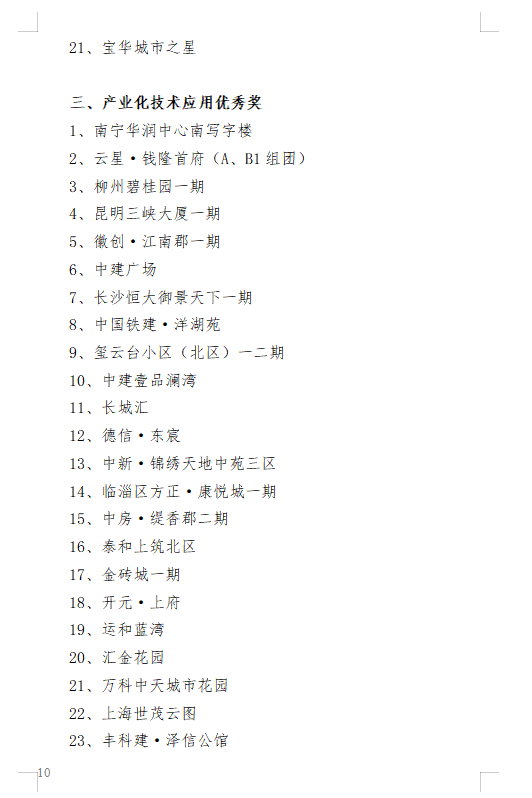 21、宝华城市之星

三、产业化技术应用优秀奖

1、南宁华润中心南写字楼

2、云星·钱隆首府（A、B1 组团）

3、柳州碧桂园一期

4、昆明三峡大厦一期

5、徽创·江南郡一期

6、中建广场

7、长沙恒大御景天下一期

8、中国铁建·洋湖苑

9、玺云台小区（北区）一二期

10、中建壹品澜湾

11、长城汇

12、德信·东宸

13、中新·锦绣天地中苑三区

14、临淄区方正·康悦城一期

15、中房·缇香郡二期

16、泰和上筑北区

17、金砖城一期

18、开元·上府

19、运和蓝湾

20、汇金花园

21、万科中天城市花园

22、上海世茂云图

23、丰科建·泽信公馆

10